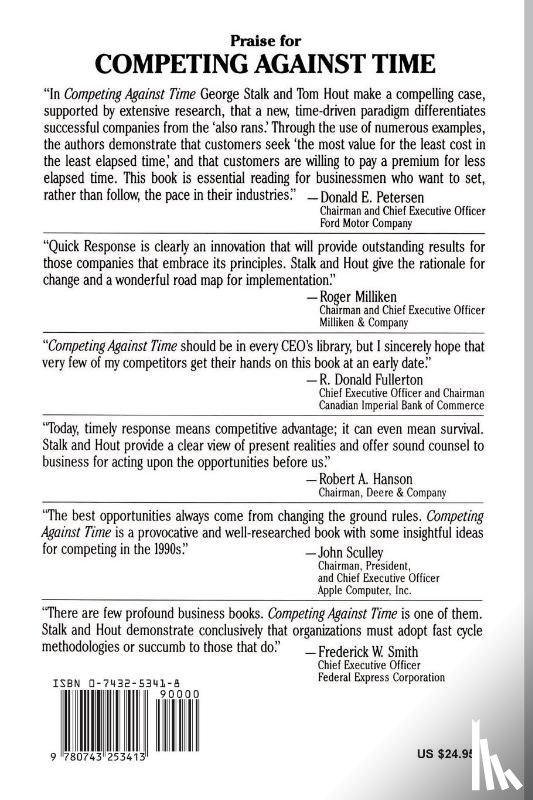 Praise for
COMPETING AGAINST TIME

"In Competing Against Time George Stalk and Tom Hout make a compelling case, supported by extensive research, that a new, time-driven paradigm differentiates successful companies from the 'also rans.' Through the use of numerous examples, the authors demonstrate that customers seek 'the most value for the least cost in the least elapsed time,' and that customers are willing to pay a premium for less elapsed time. This book is essential reading for businessmen who want to set, rather than follow, the pace in their industries."
—Donald E. Petersen
Chairman and Chief Executive Officer
Ford Motor Company

"Quick Response is clearly an innovation that will provide outstanding results for those companies that embrace its principles. Stalk and Hout give the rationale for change and a wonderful road map for implementation."
—Roger Milliken
Chairman and Chief Executive Officer
Milliken & Company

"Competing Against Time should be in every CEO's library, but I sincerely hope that very few of my competitors get their hands on this book at an early date."
—R. Donald Fullerton
Chief Executive Officer and Chairman
Canadian Imperial Bank of Commerce

"Today, timely response means competitive advantage; it can even mean survival. Stalk and Hout provide a clear view of present realities and offer sound counsel to business for acting upon the opportunities before us."
—Robert A. Hanson
Chairman, Deere & Company

"The best opportunities always come from changing the ground rules. Competing Against Time is a provocative and well-researched book with some insightful ideas for competing in the 1990s."
—John Sculley
Chairman, President,
and Chief Executive Officer
Apple Computer, Inc.

"There are few profound business books. Competing Against Time is one of them. Stalk and Hout demonstrate conclusively that organizations must adopt fast cycle methodologies or succumb to those that do."
—Frederick W. Smith
Chief Executive Officer
Federal Express Corporation

ISBN 0-7432-5341-8
90000
9 780743 253413

US $24.95